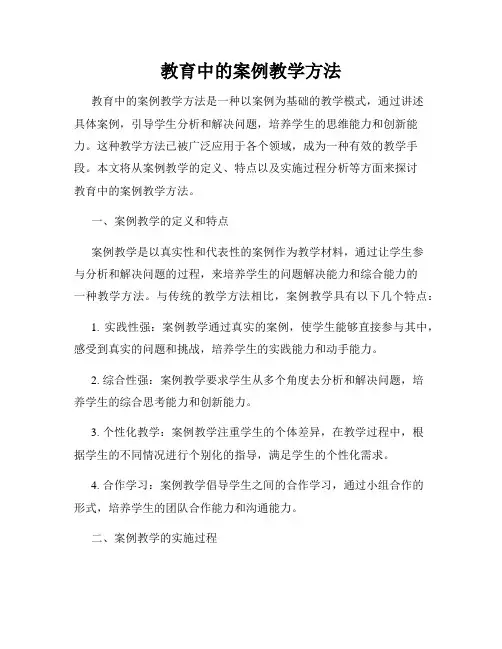 教育中的案例教学方法

教育中的案例教学方法是一种以案例为基础的教学模式，通过讲述具体案例，引导学生分析和解决问题，培养学生的思维能力和创新能力。这种教学方法已被广泛应用于各个领域，成为一种有效的教学手段。本文将从案例教学的定义、特点以及实施过程分析等方面来探讨教育中的案例教学方法。

一、案例教学的定义和特点

案例教学是以真实性和代表性的案例作为教学材料，通过让学生参与分析和解决问题的过程，来培养学生的问题解决能力和综合能力的一种教学方法。与传统的教学方法相比，案例教学具有以下几个特点：

1. 实践性强：案例教学通过真实的案例，使学生能够直接参与其中，感受到真实的问题和挑战，培养学生的实践能力和动手能力。

2. 综合性强：案例教学要求学生从多个角度去分析和解决问题，培养学生的综合思考能力和创新能力。

3. 个性化教学：案例教学注重学生的个体差异，在教学过程中，根据学生的不同情况进行个别化的指导，满足学生的个性化需求。

4. 合作学习：案例教学倡导学生之间的合作学习，通过小组合作的形式，培养学生的团队合作能力和沟通能力。

二、案例教学的实施过程